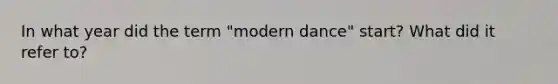 In what year did the term "modern dance" start? What did it refer to?